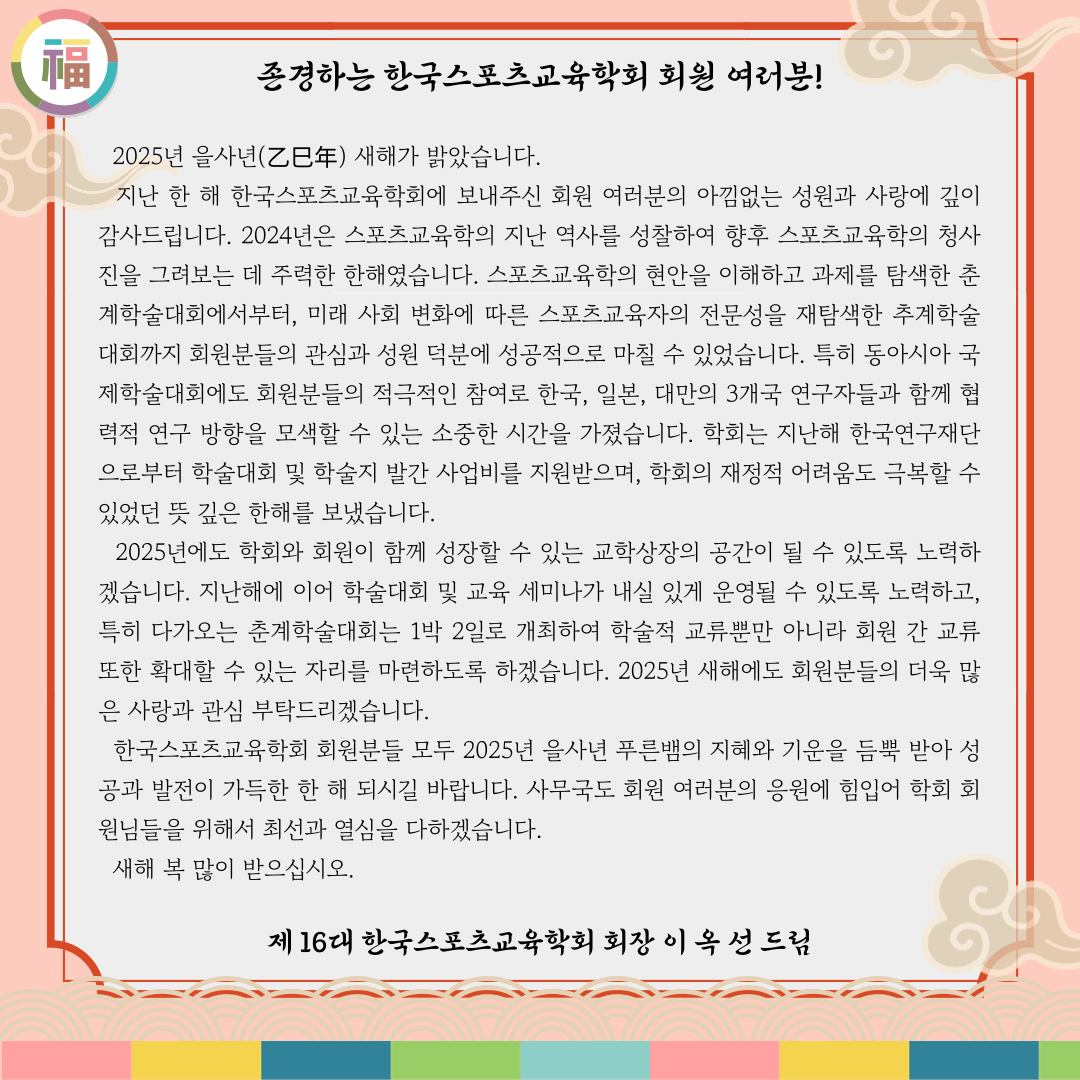 福

존경하는 한국스포츠교육학회 회원 여러분!

2025년 을사년(乙巳年) 새해가 밝았습니다.

지난 한 해 한국스포츠교육학회에 보내주신 회원 여러분의 아낌없는 성원과 사랑에 깊이 감사드립니다. 2024년은 스포츠교육학의 지난 역사를 성찰하여 향후 스포츠교육학의 청사진을 그려보는 데 주력한 한해였습니다. 스포츠교육학의 현안을 이해하고 과제를 탐색한 춘계학술대회에서부터, 미래 사회 변화에 따른 스포츠교육자의 전문성을 재탐색한 추계학술대회까지 회원분들의 관심과 성원 덕분에 성공적으로 마칠 수 있었습니다. 특히 동아시아 국제학술대회에도 회원분들의 적극적인 참여로 한국, 일본, 대만의 3개국 연구자들과 함께 협력적 연구 방향을 모색할 수 있는 소중한 시간을 가졌습니다. 학회는 지난해 한국연구재단으로부터 학술대회 및 학술지 발간 사업비를 지원받으며, 학회의 재정적 어려움도 극복할 수 있었던 뜻 깊은 한해를 보냈습니다.

2025년에도 학회와 회원이 함께 성장할 수 있는 교학상장의 공간이 될 수 있도록 노력하겠습니다. 지난해에 이어 학술대회 및 교육 세미나가 내실 있게 운영될 수 있도록 노력하고, 특히 다가오는 춘계학술대회는 1박 2일로 개최하여 학술적 교류뿐만 아니라 회원 간 교류 또한 확대할 수 있는 자리를 마련하도록 하겠습니다. 2025년 새해에도 회원분들의 더욱 많은 사랑과 관심 부탁드리겠습니다.

한국스포츠교육학회 회원분들 모두 2025년 을사년 푸른뱀의 지혜와 기운을 듬뿍 받아 성공과 발전이 가득한 한 해 되시길 바랍니다. 사무국도 회원 여러분의 응원에 힘입어 학회 회원님들을 위해서 최선과 열심을 다하겠습니다.

새해 복 많이 받으십시오.

제 16대 한국스포츠교육학회 회장 이 옥 선 드림